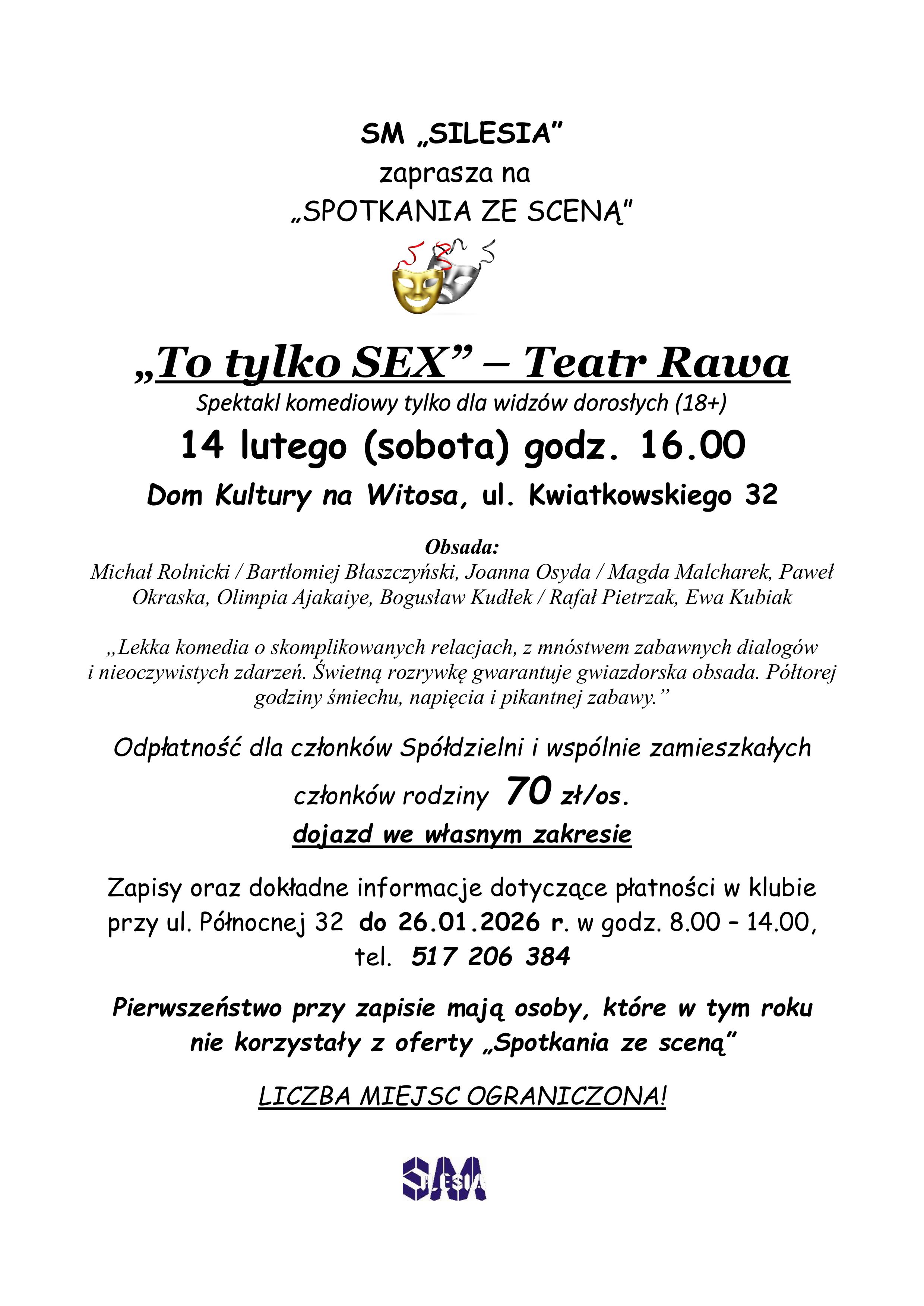 SM „SILESIA"
zaprasza na
„SPOTKANIA ZE SCENĄ"

„To tylko SEX" – Teatr Rawa
Spektakl komediowy tylko dla widzów dorosłych (18+)
14 lutego (sobota) godz. 16.00
Dom Kultury na Witosa, ul. Kwiatkowskiego 32

Obsada:
Michał Rolnicki / Bartłomiej Błaszczyński, Joanna Osyda / Magda Malcharek, Paweł Okraska, Olimpia Ajakaiye, Bogusław Kudłek / Rafał Pietrzak, Ewa Kubiak

„Lekka komedia o skomplikowanych relacjach, z mnóstwem zabawnych dialogów i nieoczywistych zdarzeń. Świetną rozrywkę gwarantuje gwiazdorska obsada. Półtorej godziny śmiechu, napięcia i pikantnej zabawy."

Odpłatność dla członków Spółdzielni i wspólnie zamieszkałych członków rodziny 70 zł/os.
dojazd we własnym zakresie

Zapisy oraz dokładne informacje dotyczące płatności w klubie przy ul. Północnej 32 do 26.01.2026 r. w godz. 8.00 – 14.00, tel. 517 206 384

Pierwszeństwo przy zapisie mają osoby, które w tym roku nie korzystały z oferty „Spotkania ze sceną"

LICZBA MIEJSC OGRANICZONA!

SM SILESIA